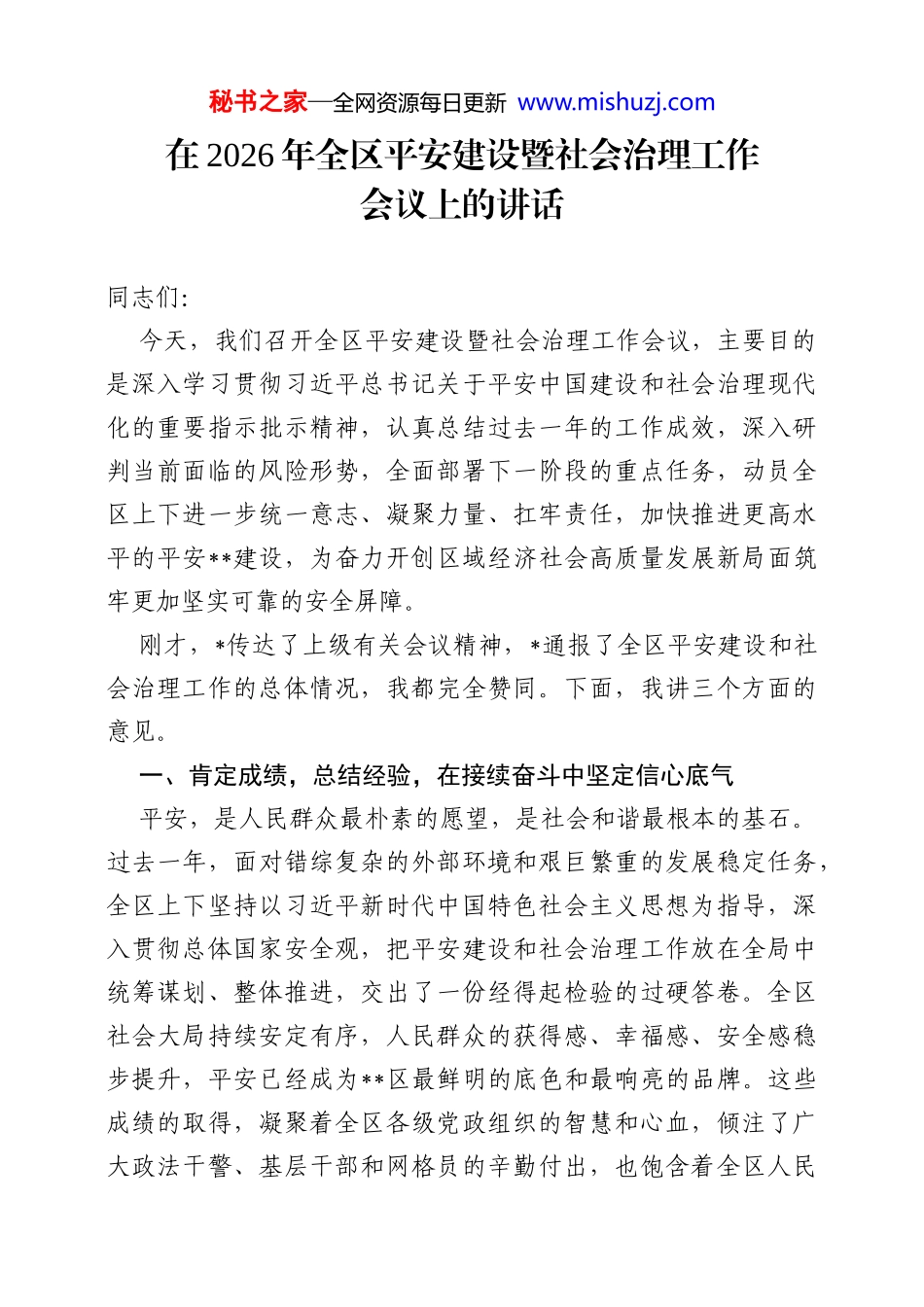 秘书之家—全网资源每日更新 www.mishuzj.com

在2026年全区平安建设暨社会治理工作会议上的讲话

同志们:

今天，我们召开全区平安建设暨社会治理工作会议，主要目的是深入学习贯彻习近平总书记关于平安中国建设和社会治理现代化的重要指示批示精神，认真总结过去一年的工作成效，深入研判当前面临的风险形势，全面部署下一阶段的重点任务，动员全区上下进一步统一意志、凝聚力量、扛牢责任，加快推进更高水平的平安**建设，为奋力开创区域经济社会高质量发展新局面筑牢更加坚实可靠的安全屏障。

刚才，*传达了上级有关会议精神，*通报了全区平安建设和社会治理工作的总体情况，我都完全赞同。下面，我讲三个方面的意见。

一、肯定成绩，总结经验，在接续奋斗中坚定信心底气

平安，是人民群众最朴素的愿望，是社会和谐最根本的基石。过去一年，面对错综复杂的外部环境和艰巨繁重的发展稳定任务，全区上下坚持以习近平新时代中国特色社会主义思想为指导，深入贯彻总体国家安全观，把平安建设和社会治理工作放在全局中统筹谋划、整体推进，交出了一份经得起检验的过硬答卷。全区社会大局持续安定有序，人民群众的获得感、幸福感、安全感稳步提升，平安已经成为**区最鲜明的底色和最响亮的品牌。这些成绩的取得，凝聚着全区各级党政组织的智慧和心血，倾注了广大政法干警、基层干部和网格员的辛勤付出，也饱含着全区人民